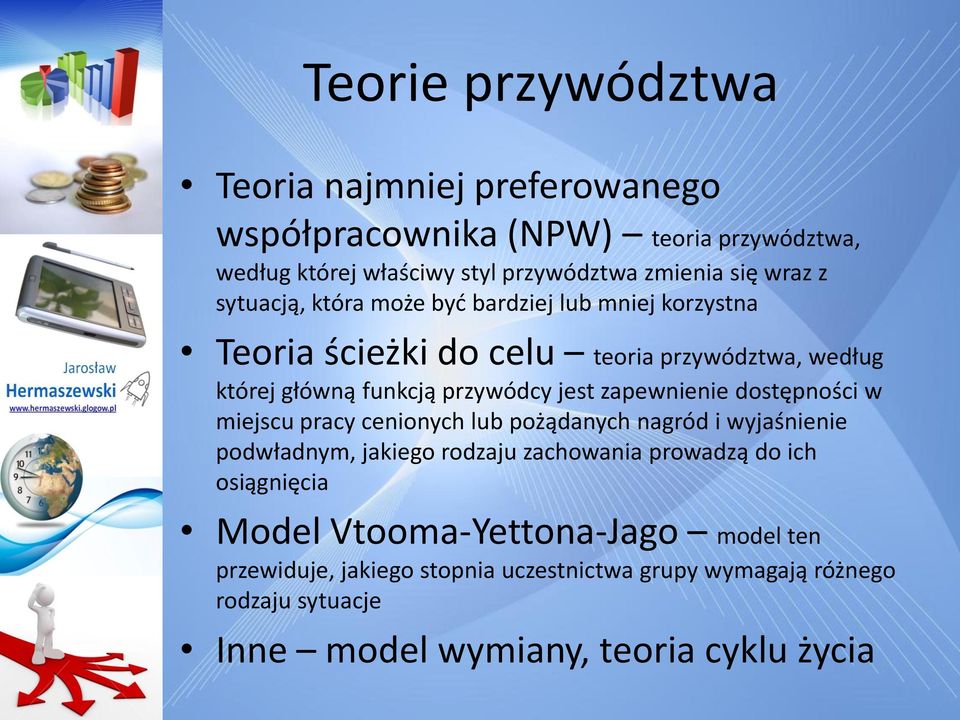 Jarosław
Hermaszewski
www.hermaszewski.glogow.pl

Teorie przywództwa

• Teoria najmniej preferowanego współpracownika (NPW) – teoria przywództwa, według której właściwy styl przywództwa zmienia się wraz z sytuacją, która może być bardziej lub mniej korzystna
• Teoria ścieżki do celu – teoria przywództwa, według której główną funkcją przywódcy jest zapewnienie dostępności w miejscu pracy cenionych lub pożądanych nagród i wyjaśnienie podwładnym, jakiego rodzaju zachowania prowadzą do ich osiągnięcia
• Model Vtooma-Yettona-Jago – model ten przewiduje, jakiego stopnia uczestnictwa grupy wymagają różnego rodzaju sytuacje
• Inne – model wymiany, teoria cyklu życia